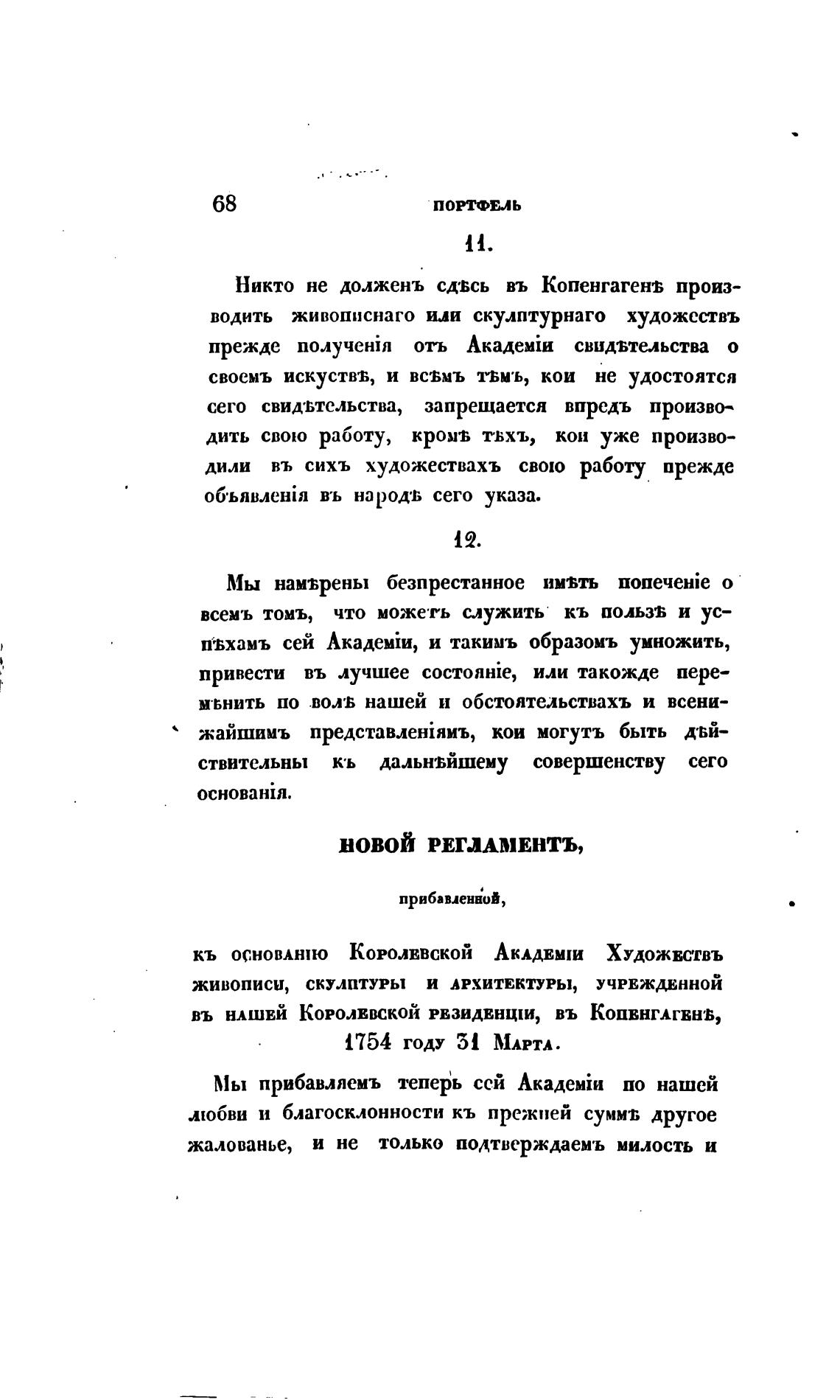 68 ПОРТФЕЛЬ

11.

Никто не долженъ сдѣсь въ Копенгагенѣ производить живописнаго или скулптурнаго художествъ прежде полученія отъ Академіи свидѣтельства о своемъ искуствѣ, и всѣмъ тѣмъ, кои не удостоятся сего свидѣтельства, запрещается впредъ производить свою работу, кромѣ тѣхъ, кои уже производили въ сихъ художествахъ свою работу прежде объявленія въ народѣ сего указа.

12.

Мы намѣрены безпрестанное имѣть попеченіе о всемъ томъ, что можетъ служить къ пользѣ и успѣхамъ сей Академіи, и такимъ образомъ умножить, привести въ лучшее состояніе, или такожде перемѣнить по волѣ нашей и обстоятельствахъ и всенижайшимъ представленіямъ, кои могутъ быть дѣйствительны къ дальнѣйшему совершенству сего основанія.

НОВОЙ РЕГЛАМЕНТЪ,

прибавленной,

къ основанію Королевской Академіи Художествъ живописи, скулптуры и архитектуры, учрежденной въ нашей Королевской резиденціи, въ Копенгагенѣ, 1754 году 31 Марта.

Мы прибавляемъ теперь сей Академіи по нашей любви и благосклонности къ прежней суммѣ другое жалованье, и не только подтверждаемъ милость и